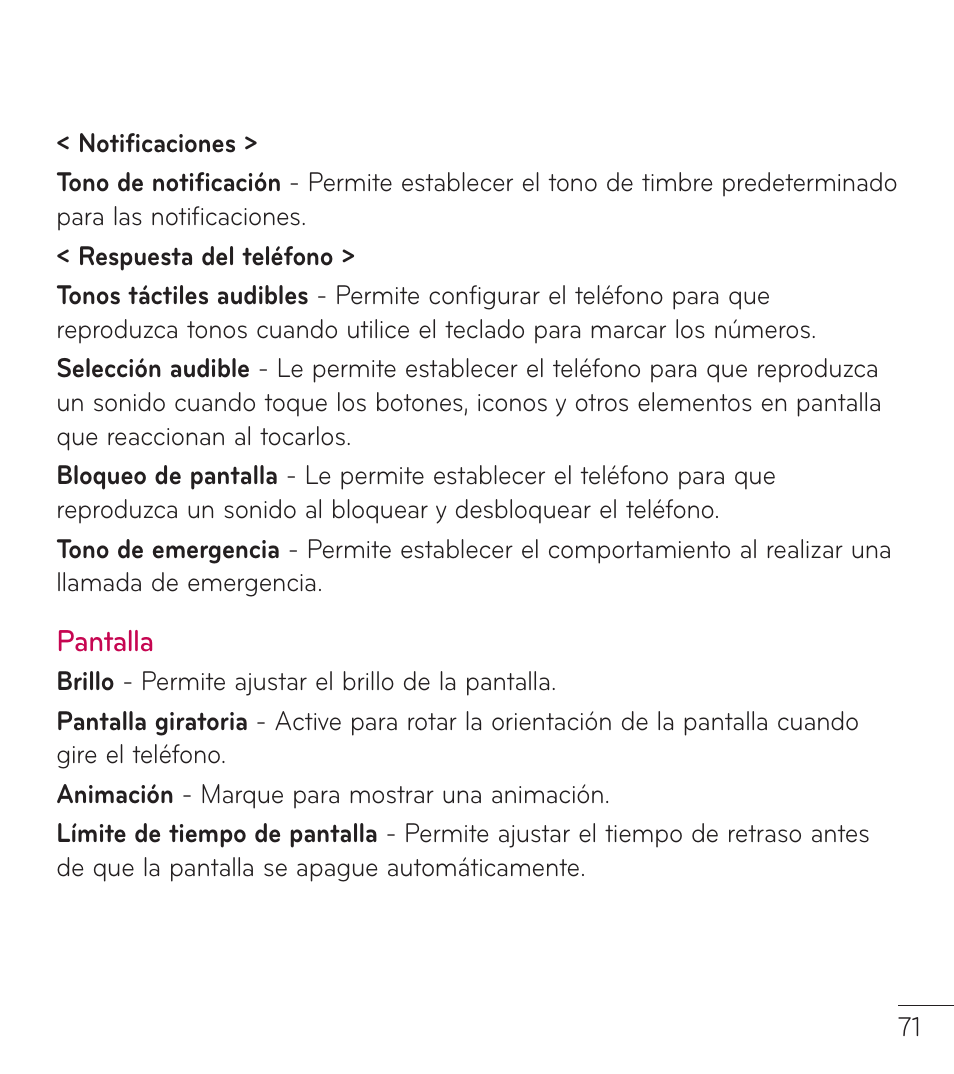 < Notificaciones >

Tono de notificación - Permite establecer el tono de timbre predeterminado para las notificaciones.

< Respuesta del teléfono >

Tonos táctiles audibles - Permite configurar el teléfono para que reproduzca tonos cuando utilice el teclado para marcar los números.

Selección audible - Le permite establecer el teléfono para que reproduzca un sonido cuando toque los botones, iconos y otros elementos en pantalla que reaccionan al tocarlos.

Bloqueo de pantalla - Le permite establecer el teléfono para que reproduzca un sonido al bloquear y desbloquear el teléfono.

Tono de emergencia - Permite establecer el comportamiento al realizar una llamada de emergencia.

Pantalla

Brillo - Permite ajustar el brillo de la pantalla.

Pantalla giratoria - Active para rotar la orientación de la pantalla cuando gire el teléfono.

Animación - Marque para mostrar una animación.

Límite de tiempo de pantalla - Permite ajustar el tiempo de retraso antes de que la pantalla se apague automáticamente.

71